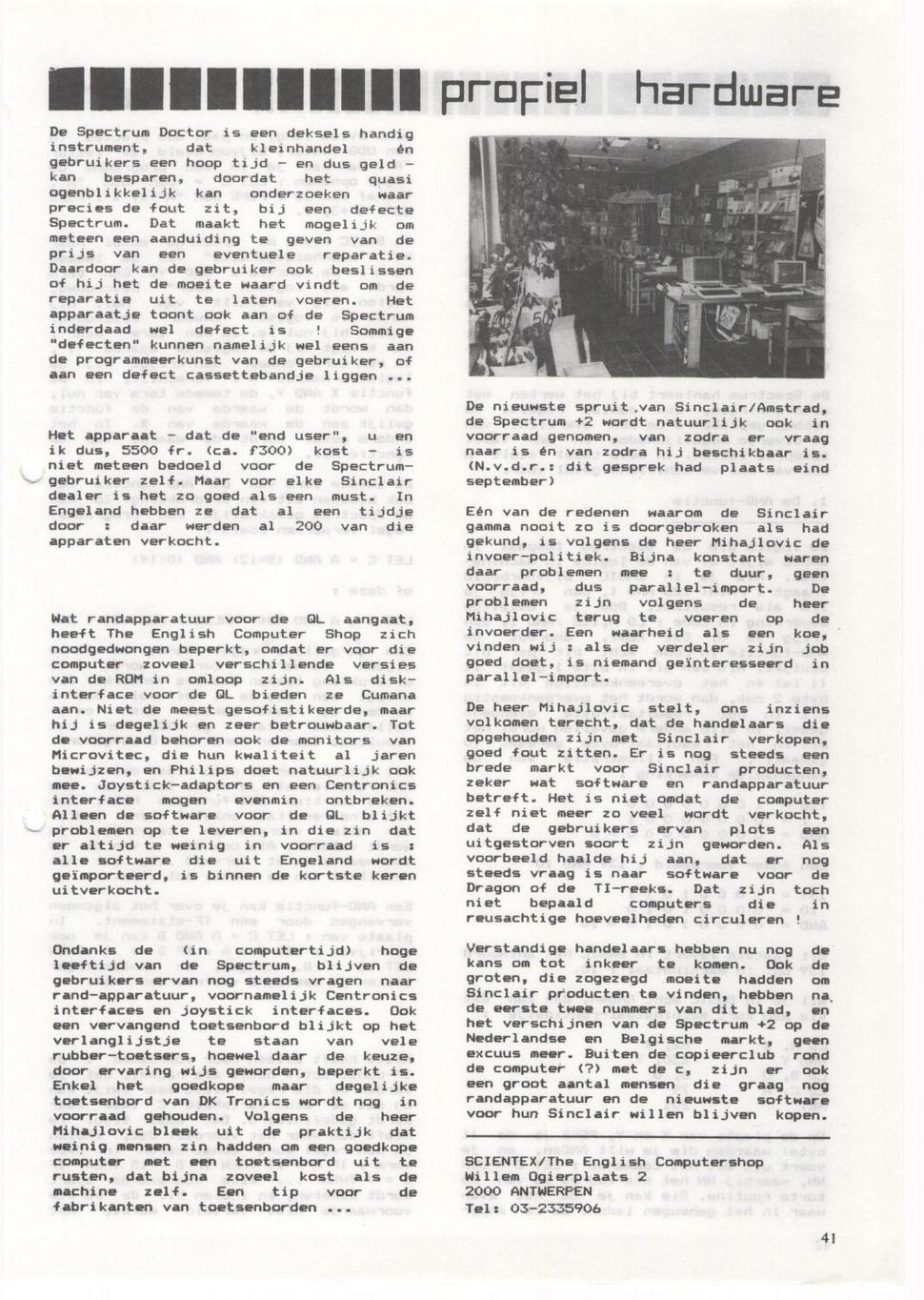 profiel hardware

De Spectrum Doctor is een deksels handig instrument, dat kleinhandel én gebruikers een hoop tijd - en dus geld - kan besparen, doordat het quasi ogenblikkelijk kan onderzoeken waar precies de fout zit, bij een defecte Spectrum. Dat maakt het mogelijk om meteen een aanduiding te geven van de prijs van een eventuele reparatie. Daardoor kan de gebruiker ook beslissen of hij het de moeite waard vindt om de reparatie uit te laten voeren. Het apparaatje toont ook aan of de Spectrum inderdaad wel defect is ! Sommige "defecten" kunnen namelijk wel eens aan de programmeerkunst van de gebruiker, of aan een defect cassettebandje liggen ...

Het apparaat - dat de "end user", u en ik dus, 5500 fr. (ca. f300) kost - is niet meteen bedoeld voor de Spectrum-gebruiker zelf. Maar voor elke Sinclair dealer is het zo goed als een must. In Engeland hebben ze dat al een tijdje door : daar werden al 200 van die apparaten verkocht.

Wat randapparatuur voor de QL aangaat, heeft The English Computer Shop zich noodgedwongen beperkt, omdat er voor die computer zoveel verschillende versies van de ROM in omloop zijn. Als disk-interface voor de QL bieden ze Cumana aan. Niet de meest gesofistikeerde, maar hij is degelijk en zeer betrouwbaar. Tot de voorraad behoren ook de monitors van Microvitec, die hun kwaliteit al jaren bewijzen, en Philips doet natuurlijk ook mee. Joystick-adaptors en een Centronics interface mogen evenmin ontbreken. Alleen de software voor de QL blijkt problemen op te leveren, in die zin dat er altijd te weinig in voorraad is : alle software die uit Engeland wordt geïmporteerd, is binnen de kortste keren uitverkocht.

Ondanks de (in computertijd) hoge leeftijd van de Spectrum, blijven de gebruikers ervan nog steeds vragen naar rand-apparatuur, voornamelijk Centronics interfaces en joystick interfaces. Ook een vervangend toetsenbord blijkt op het verlanglijstje te staan van vele rubber-toetsers, hoewel daar de keuze, door ervaring wijs geworden, beperkt is. Enkel het goedkope maar degelijke toetsenbord van DK Tronics wordt nog in voorraad gehouden. Volgens de heer Mihajlovic bleek uit de praktijk dat weinig mensen zin hadden om een goedkope computer met een toetsenbord uit te rusten, dat bijna zoveel kost als de machine zelf. Een tip voor de fabrikanten van toetsenborden ...

De nieuwste spruit van Sinclair/Amstrad, de Spectrum +2 wordt natuurlijk ook in voorraad genomen, van zodra er vraag naar is én van zodra hij beschikbaar is. (N.v.d.r.: dit gesprek had plaats eind september)

Eén van de redenen waarom de Sinclair gamma nooit zo is doorgebroken als had gekund, is volgens de heer Mihajlovic de invoer-politiek. Bijna konstant waren daar problemen mee : te duur, geen voorraad, dus parallel-import. De problemen zijn volgens de heer Mihajlovic terug te voeren op de invoerder. Een waarheid als een koe, vinden wij : als de verdeler zijn job goed doet, is niemand geïnteresseerd in parallel-import.

De heer Mihajlovic stelt, ons inziens volkomen terecht, dat de handelaars die opgehouden zijn met Sinclair verkopen, goed fout zitten. Er is nog steeds een brede markt voor Sinclair producten, zeker wat software en randapparatuur betreft. Het is niet omdat de computer zelf niet meer zo veel wordt verkocht, dat de gebruikers ervan plots een uitgestorven soort zijn geworden. Als voorbeeld haalde hij aan, dat er nog steeds vraag is naar software voor de Dragon of de TI-reeks. Dat zijn toch niet bepaald computers die in reusachtige hoeveelheden circuleren !

Verstandige handelaars hebben nu nog de kans om tot inkeer te komen. Ook de groten, die zogezegd moeite hadden om Sinclair producten te vinden, hebben na de eerste twee nummers van dit blad, en het verschijnen van de Spectrum +2 op de Nederlandse en Belgische markt, geen excuus meer. Buiten de copieerclub rond de computer (?) met de c, zijn er ook een groot aantal mensen die graag nog randapparatuur en de nieuwste software voor hun Sinclair willen blijven kopen.

SCIENTEX/The English Computershop
Willem Ogierplaats 2
2000 ANTWERPEN
Tel: 03-2335906

41